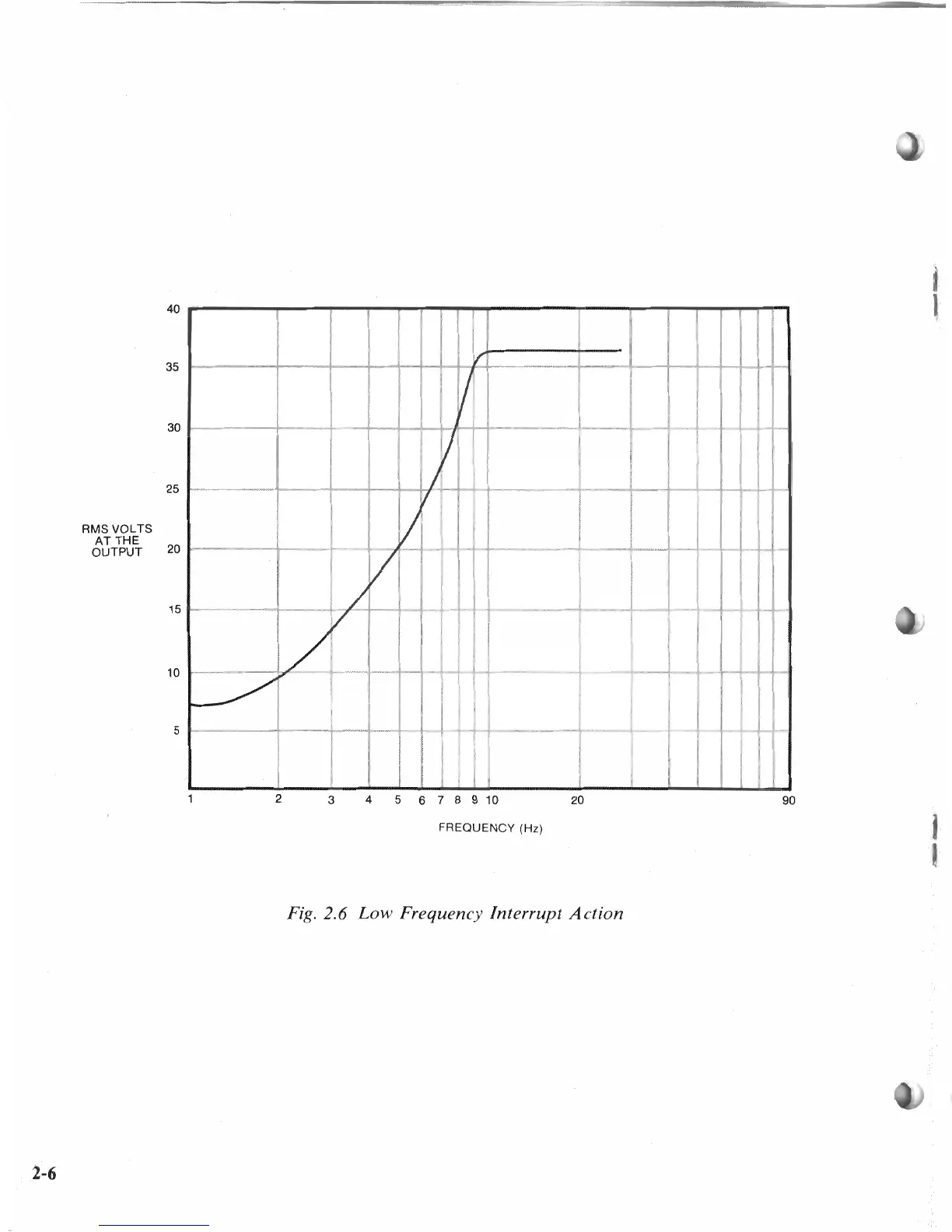 40

35

30

25

RMS VOLTS AT THE OUTPUT

20

15

10

5

1 2 3 4 5 6 7 8 9 10 20 90

FREQUENCY (Hz)

Fig. 2.6 Low Frequency Interrupt Action

2-6